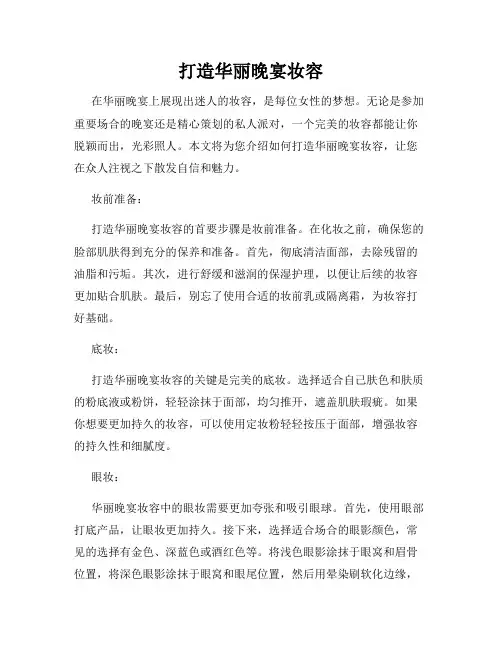 打造华丽晚宴妆容

在华丽晚宴上展现出迷人的妆容，是每位女性的梦想。无论是参加重要场合的晚宴还是精心策划的私人派对，一个完美的妆容都能让你脱颖而出，光彩照人。本文将为您介绍如何打造华丽晚宴妆容，让您在众人注视之下散发自信和魅力。

妆前准备：

打造华丽晚宴妆容的首要步骤是妆前准备。在化妆之前，确保您的脸部肌肤得到充分的保养和准备。首先，彻底清洁面部，去除残留的油脂和污垢。其次，进行舒缓和滋润的保湿护理，以便让后续的妆容更加贴合肌肤。最后，别忘了使用合适的妆前乳或隔离霜，为妆容打好基础。

底妆：

打造华丽晚宴妆容的关键是完美的底妆。选择适合自己肤色和肤质的粉底液或粉饼，轻轻涂抹于面部，均匀推开，遮盖肌肤瑕疵。如果你想要更加持久的妆容，可以使用定妆粉轻轻按压于面部，增强妆容的持久性和细腻度。

眼妆：

华丽晚宴妆容中的眼妆需要更加夸张和吸引眼球。首先，使用眼部打底产品，让眼妆更加持久。接下来，选择适合场合的眼影颜色，常见的选择有金色、深蓝色或酒红色等。将浅色眼影涂抹于眼窝和眉骨位置，将深色眼影涂抹于眼窝和眼尾位置，然后用晕染刷软化边缘，